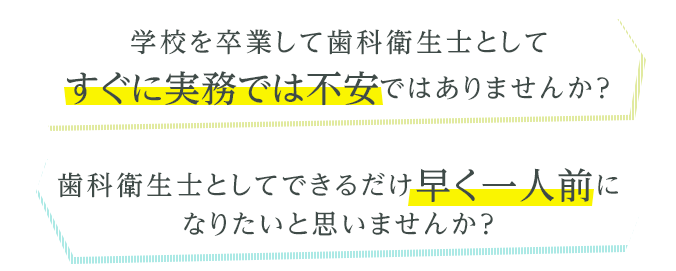 学校を卒業して歯科衛生士として
すぐに実務では不安ではありませんか？

歯科衛生士としてできるだけ早く一人前に
なりたいと思いませんか？